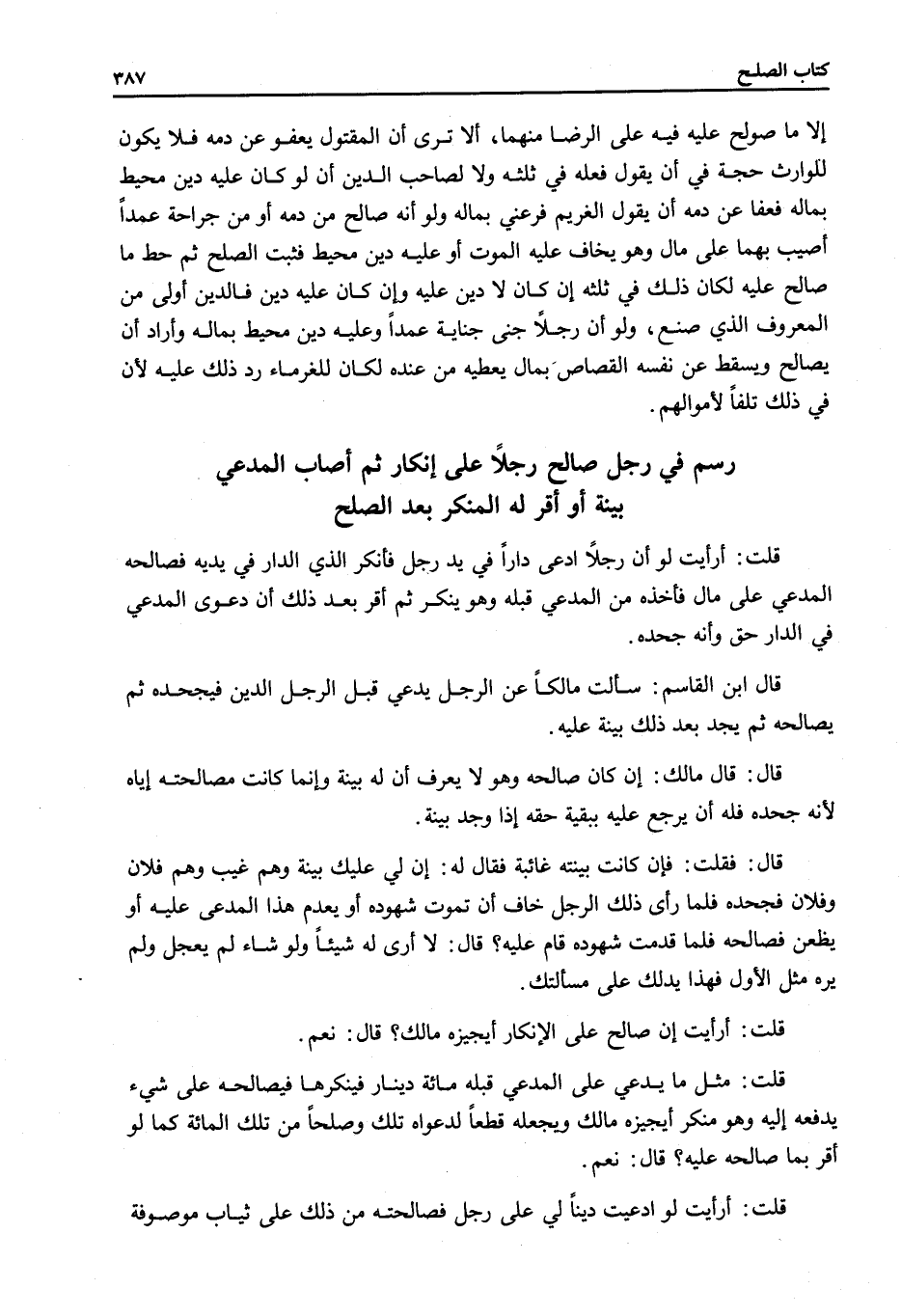 كتاب الصلح ٣٨٧

إلا ما صولح عليه فيه على الرضا منهما، ألا ترى أن المقتول يعفو عن دمه فلا يكون للوارث حجة في أن يقول فعله في ثلثه ولا لصاحب الدين أن لو كان عليه دين محيط بماله فعفا عن دمه أن يقول الغريم فرعني بماله ولو أنه صالح من دمه أو من جراحة عمداً أصيب بهما على مال وهو يخاف عليه الموت أو عليه دين محيط فثبت الصلح ثم حط ما صالح عليه لكان ذلك في ثلثه إن كان لا دين عليه وإن كان عليه دين فالدين أولى من المعروف الذي صنع، ولو أن رجلاً جنى جناية عمداً وعليه دين محيط بماله وأراد أن يصالح ويسقط عن نفسه القصاص بمال يعطيه من عنده لكان للغرماء رد ذلك عليه لأن في ذلك تلفاً لأموالهم.

رسم في رجل صالح رجلاً على إنكار ثم أصاب المدعي بينة أو أقر له المنكر بعد الصلح

قلت: أرأيت لو أن رجلاً ادعى داراً في يد رجل فأنكر الذي الدار في يديه فصالحه المدعي على مال فأخذه من المدعي قبله وهو ينكر ثم أقر بعد ذلك أن دعوى المدعي في الدار حق وأنه جحده.

قال ابن القاسم: سألت مالكاً عن الرجل يدعي قبل الرجل الدين فيجحده ثم يصالحه ثم يجد بعد ذلك بينة عليه.

قال: قال مالك: إن كان صالحه وهو لا يعرف أن له بينة وإنما كانت مصالحته إياه لأنه جحده فله أن يرجع عليه ببقية حقه إذا وجد بينة.

قال: فقلت: فإن كانت بينته غائبة فقال له: إن لي عليك بينة وهم غيب وهم فلان وفلان فجحده فلما رأى ذلك الرجل خاف أن تموت شهوده أو يعدم هذا المدعى عليه أو يظعن فصالحه فلما قدمت شهوده قام عليه؟ قال: لا أرى له شيئاً ولو شاء لم يعجل ولم يره مثل الأول فهذا يدلك على مسألتك.

قلت: أرأيت إن صالح على الإنكار أيجيزه مالك؟ قال: نعم.

قلت: مثل ما يدعي على المدعي قبله مائة دينار فينكرها فيصالحه على شيء يدفعه إليه وهو منكر أيجيزه مالك ويجعله قطعاً لدعواه تلك وصلحاً من تلك المائة كما لو أقر بما صالحه عليه؟ قال: نعم.

قلت: أرأيت لو ادعيت ديناً لي على رجل فصالحته من ذلك على ثياب موصوفة